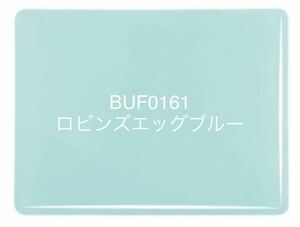 BUF0161
ロビンズエッグブルー